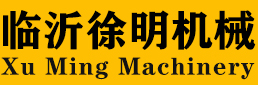 临沂徐明机械
Xu Ming Machinery